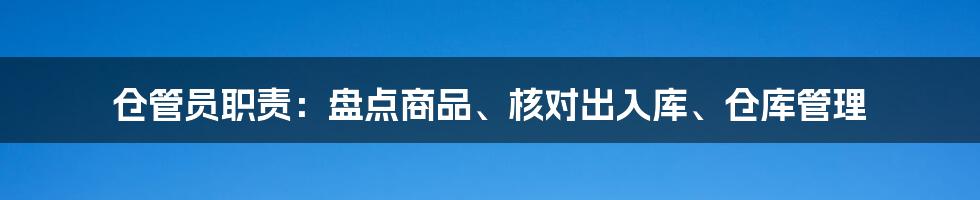 仓管员职责：盘点商品、核对出入库、仓库管理